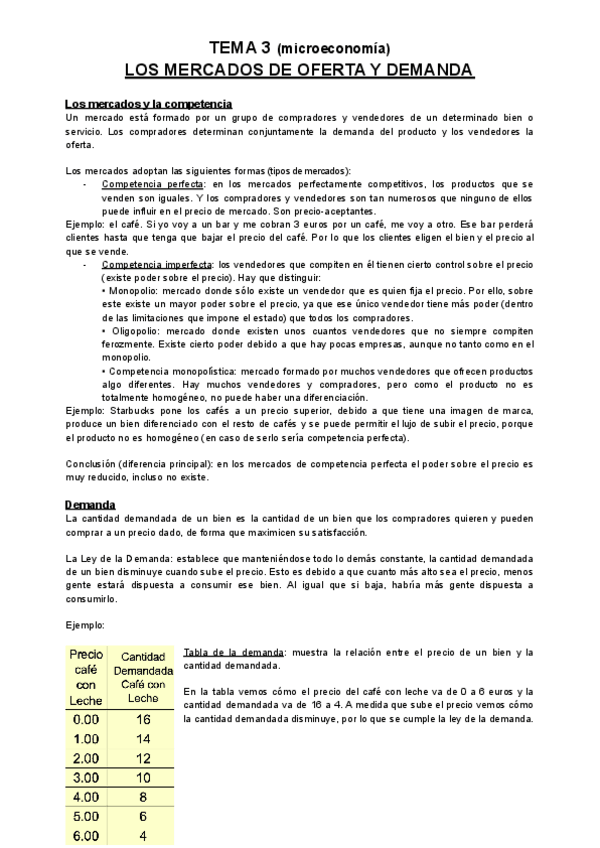 TEMA 3 (microeconomía)
LOS MERCADOS DE OFERTA Y DEMANDA

Los mercados y la competencia
Un mercado está formado por un grupo de compradores y vendedores de un determinado bien o servicio. Los compradores determinan conjuntamente la demanda del producto y los vendedores la oferta.

Los mercados adoptan las siguientes formas (tipos de mercados):
- Competencia perfecta: en los mercados perfectamente competitivos, los productos que se venden son iguales. Y los compradores y vendedores son tan numerosos que ninguno de ellos puede influir en el precio de mercado. Son precio-aceptantes.
Ejemplo: el café. Si yo voy a un bar y me cobran 3 euros por un café, me voy a otro. Ese bar perderá clientes hasta que tenga que bajar el precio del café. Por lo que los clientes eligen el bien y el precio al que se vende.
- Competencia imperfecta: los vendedores que compiten en él tienen cierto control sobre el precio (existe poder sobre el precio). Hay que distinguir:
• Monopolio: mercado donde sólo existe un vendedor que es quien fija el precio. Por ello, sobre este existe un mayor poder sobre el precio, ya que ese único vendedor tiene más poder (dentro de las limitaciones que impone el estado) que todos los compradores.
• Oligopolio: mercado donde existen unos cuantos vendedores que no siempre compiten ferozmente. Existe cierto poder debido a que hay pocas empresas, aunque no tanto como en el monopolio.
• Competencia monopolística: mercado formado por muchos vendedores que ofrecen productos algo diferentes. Hay muchos vendedores y compradores, pero como el producto no es totalmente homogéneo, no puede haber una diferenciación.
Ejemplo: Starbucks pone los cafés a un precio superior, debido a que tiene una imagen de marca, produce un bien diferenciado con el resto de cafés y se puede permitir el lujo de subir el precio, porque el producto no es homogéneo (en caso de serlo sería competencia perfecta).

Conclusión (diferencia principal): en los mercados de competencia perfecta el poder sobre el precio es muy reducido, incluso no existe.

Demanda
La cantidad demandada de un bien es la cantidad de un bien que los compradores quieren y pueden comprar a un precio dado, de forma que maximicen su satisfacción.

La Ley de la Demanda: establece que manteniéndose todo lo demás constante, la cantidad demandada de un bien disminuye cuando sube el precio. Esto es debido a que cuanto más alto sea el precio, menos gente estará dispuesta a consumir ese bien. Al igual que si baja, habría más gente dispuesta a consumirlo.

Ejemplo:

| Precio café con Leche | Cantidad Demandada Café con Leche |
|---|---|
| 0.00 | 16 |
| 1.00 | 14 |
| 2.00 | 12 |
| 3.00 | 10 |
| 4.00 | 8 |
| 5.00 | 6 |
| 6.00 | 4 |

Tabla de la demanda: muestra la relación entre el precio de un bien y la cantidad demandada.

En la tabla vemos cómo el precio del café con leche va de 0 a 6 euros y la cantidad demandada va de 16 a 4. A medida que sube el precio vemos cómo la cantidad demandada disminuye, por lo que se cumple la ley de la demanda.